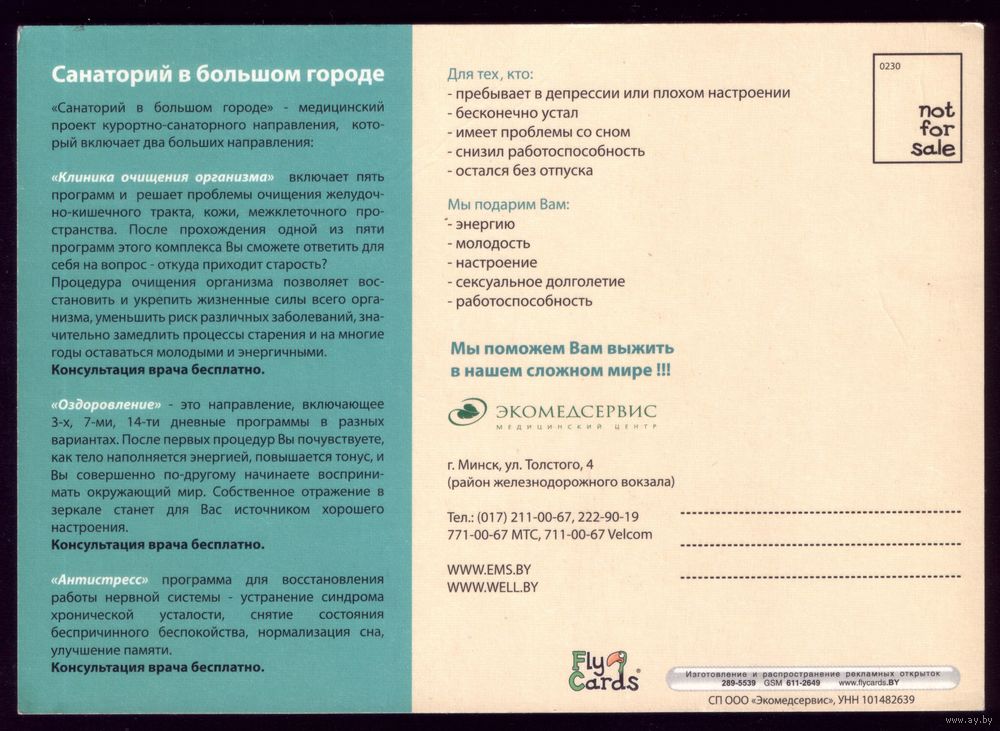 Санаторий в большом городе

«Санаторий в большом городе» - медицинский проект курортно-санаторного направления, который включает два больших направления:

«Клиника очищения организма» включает пять программ и решает проблемы очищения желудочно-кишечного тракта, кожи, межклеточного пространства. После прохождения одной из пяти программ этого комплекса Вы сможете ответить для себя на вопрос - откуда приходит старость? Процедура очищения организма позволяет восстановить и укрепить жизненные силы всего организма, уменьшить риск различных заболеваний, значительно замедлить процессы старения и на многие годы оставаться молодыми и энергичными.
Консультация врача бесплатно.

«Оздоровление» - это направление, включающее 3-х, 7-ми, 14-ти дневные программы в разных вариантах. После первых процедур Вы почувствуете, как тело наполняется энергией, повышается тонус, и Вы совершенно по-другому начинаете воспринимать окружающий мир. Собственное отражение в зеркале станет для Вас источником хорошего настроения.
Консультация врача бесплатно.

«Антистресс» программа для восстановления работы нервной системы - устранение синдрома хронической усталости, снятие состояния беспричинного беспокойства, нормализация сна, улучшение памяти.
Консультация врача бесплатно.

Для тех, кто:
- пребывает в депрессии или плохом настроении
- бесконечно устал
- имеет проблемы со сном
- снизил работоспособность
- остался без отпуска

Мы подарим Вам:
- энергию
- молодость
- настроение
- сексуальное долголетие
- работоспособность

Мы поможем Вам выжить в нашем сложном мире !!!

ЭКОМЕДСЕРВИС
МЕДИЦИНСКИЙ ЦЕНТР

г. Минск, ул. Толстого, 4
(район железнодорожного вокзала)

Тел.: (017) 211-00-67, 222-90-19
771-00-67 МТС, 711-00-67 Velcom

WWW.EMS.BY
WWW.WELL.BY

0230
not for sale

Fly Cards
Изготовление и распространение рекламных открыток
289-5539 GSM 611-2649 www.flycards.BY
СП ООО «Экомедсервис», УНН 101482639

www.ay.by